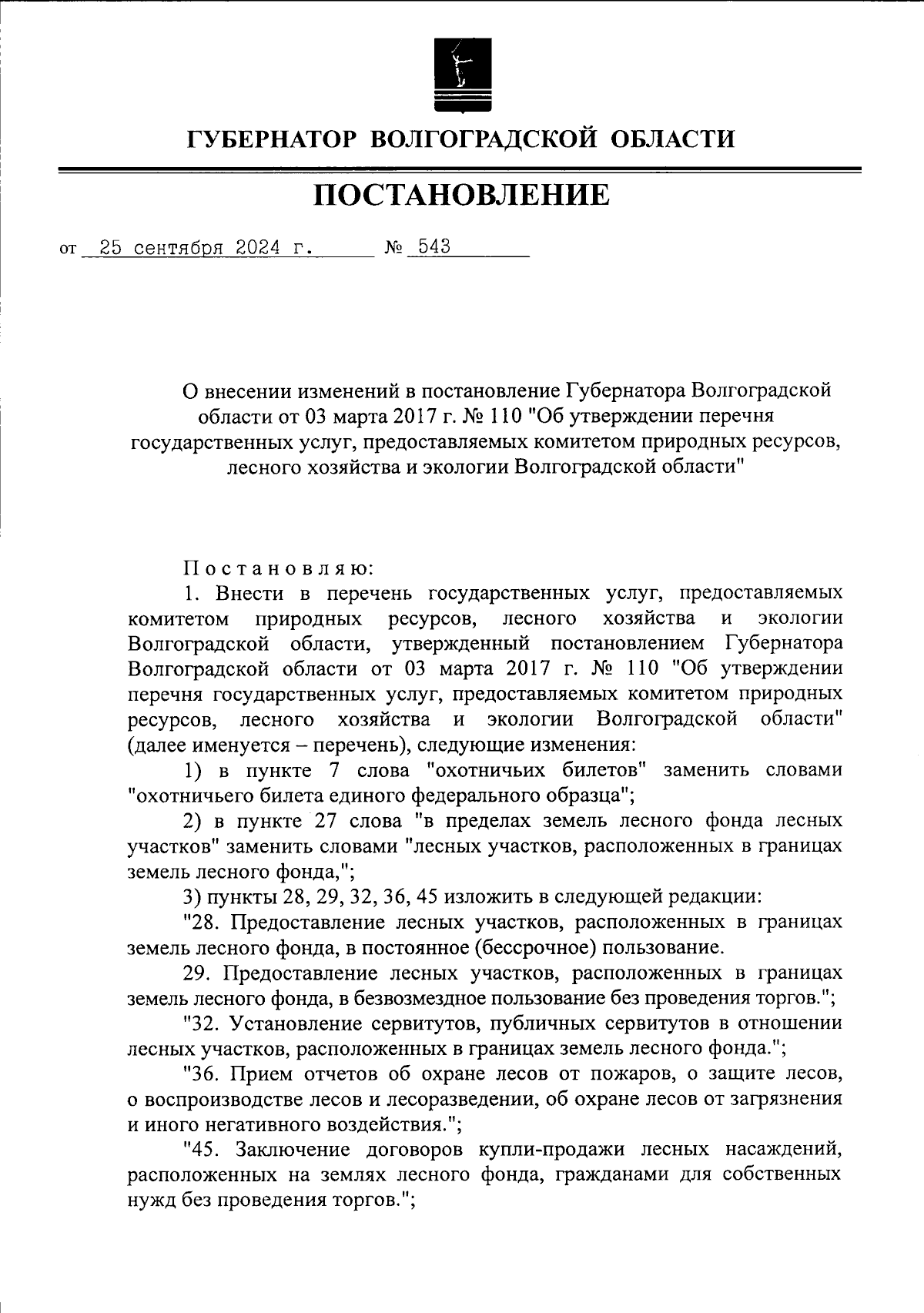 ГУБЕРНАТОР ВОЛГОГРАДСКОЙ ОБЛАСТИ

ПОСТАНОВЛЕНИЕ

от 25 сентября 2024 г. № 543

О внесении изменений в постановление Губернатора Волгоградской области от 03 марта 2017 г. № 110 "Об утверждении перечня государственных услуг, предоставляемых комитетом природных ресурсов, лесного хозяйства и экологии Волгоградской области"

Постановляю:

1. Внести в перечень государственных услуг, предоставляемых комитетом природных ресурсов, лесного хозяйства и экологии Волгоградской области, утвержденный постановлением Губернатора Волгоградской области от 03 марта 2017 г. № 110 "Об утверждении перечня государственных услуг, предоставляемых комитетом природных ресурсов, лесного хозяйства и экологии Волгоградской области" (далее именуется – перечень), следующие изменения:

1) в пункте 7 слова "охотничьих билетов" заменить словами "охотничьего билета единого федерального образца";

2) в пункте 27 слова "в пределах земель лесного фонда лесных участков" заменить словами "лесных участков, расположенных в границах земель лесного фонда,";

3) пункты 28, 29, 32, 36, 45 изложить в следующей редакции:

"28. Предоставление лесных участков, расположенных в границах земель лесного фонда, в постоянное (бессрочное) пользование.

29. Предоставление лесных участков, расположенных в границах земель лесного фонда, в безвозмездное пользование без проведения торгов.";

"32. Установление сервитутов, публичных сервитутов в отношении лесных участков, расположенных в границах земель лесного фонда.";

"36. Прием отчетов об охране лесов от пожаров, о защите лесов, о воспроизводстве лесов и лесоразведении, об охране лесов от загрязнения и иного негативного воздействия.";

"45. Заключение договоров купли-продажи лесных насаждений, расположенных на землях лесного фонда, гражданами для собственных нужд без проведения торгов.";